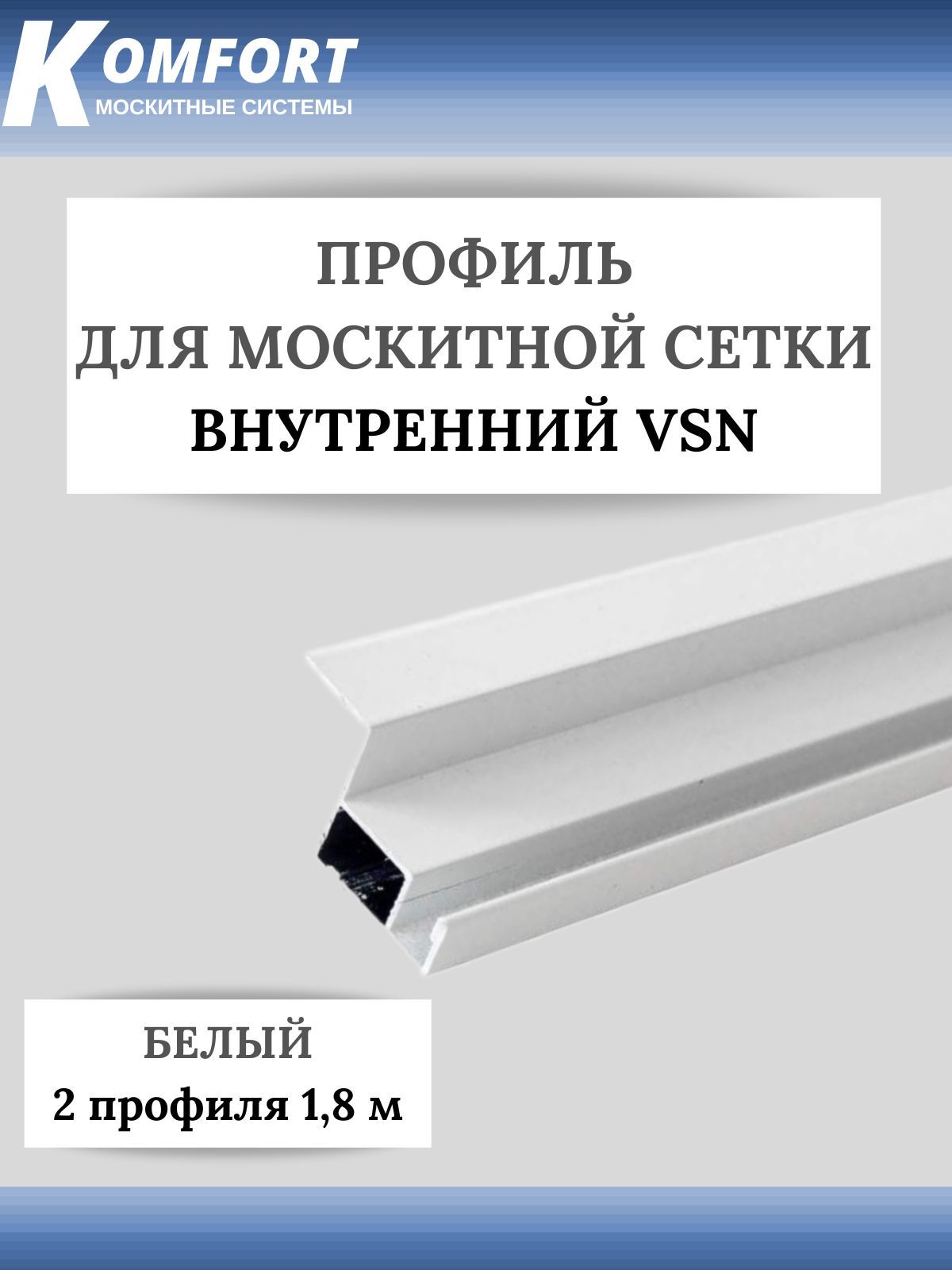 KOMFORT
МОСКИТНЫЕ СИСТЕМЫ

ПРОФИЛЬ
ДЛЯ МОСКИТНОЙ СЕТКИ
ВНУТРЕННИЙ VSN

БЕЛЫЙ
2 профиля 1,8 м